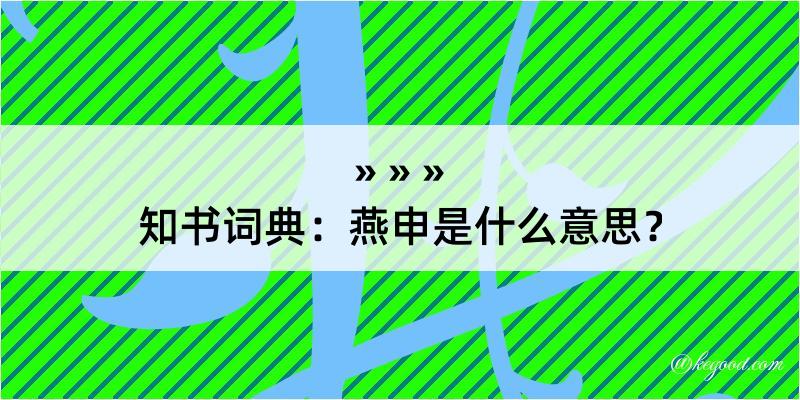 » » »
知书词典：燕申是什么意思？

@kegood.com